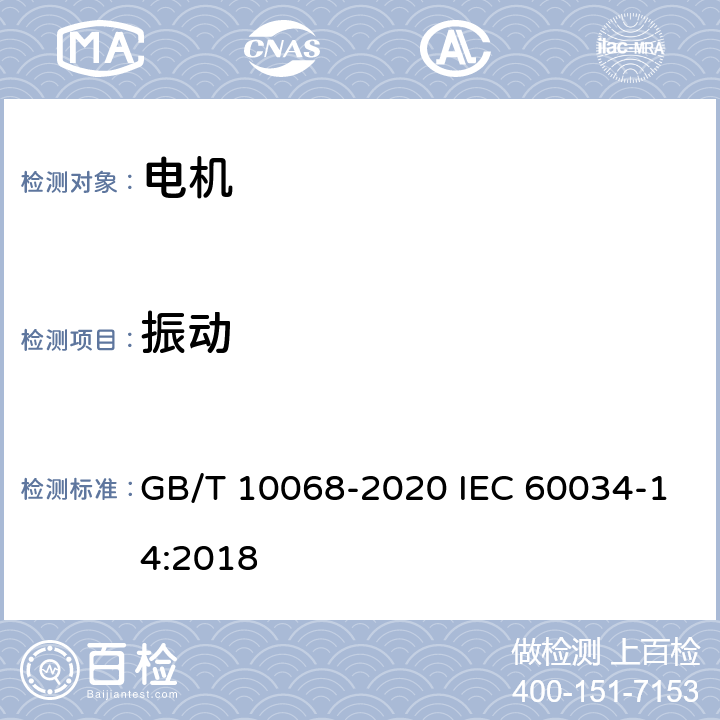 MA CNAS AL ilac-MRA

检测对象： 电机

检测项目： 振动

检测标准： GB/T 10068-2020 IEC 60034-14:2018

百检 Baijiantest.com

做检测 上百检
400-151-7153